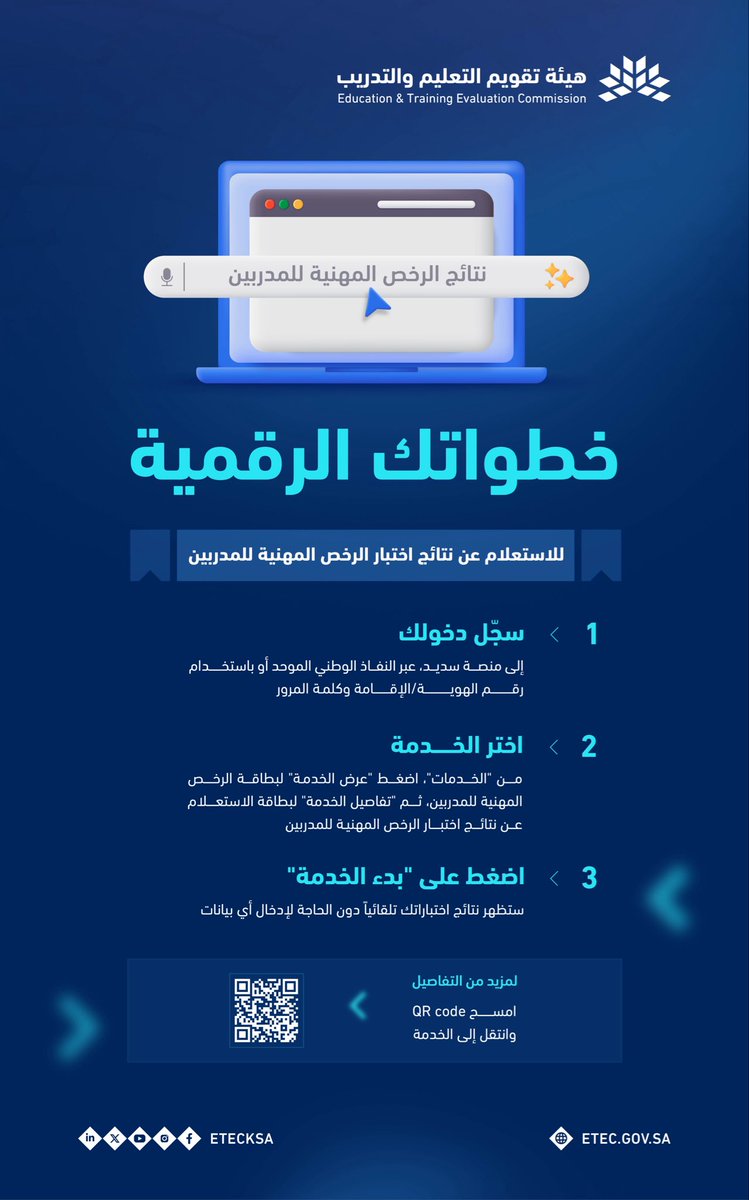 هيئة تقويم التعليم والتدريب
Education & Training Evaluation Commission

نتائج الرخص المهنية للمدربين

خطواتك الرقمية

للاستعلام عن نتائج اختبار الرخص المهنية للمدربين

1 سجّل دخولك
إلى منصة سديد، عبر النفاذ الوطني الموحد أو باستخدام رقم الهوية/الإقامة وكلمة المرور

2 اختر الخدمة
من "الخدمات"، اضغط "عرض الخدمة" لبطاقة الرخص المهنية للمدربين، ثم "تفاصيل الخدمة" لبطاقة الاستعلام عن نتائج اختبار الرخص المهنية للمدربين

3 اضغط على "بدء الخدمة"
ستظهر نتائج اختباراتك تلقائياً دون الحاجة لإدخال أي بيانات

لمزيد من التفاصيل
امسح QR code
وانتقل إلى الخدمة

ETECKSA
ETEC.GOV.SA